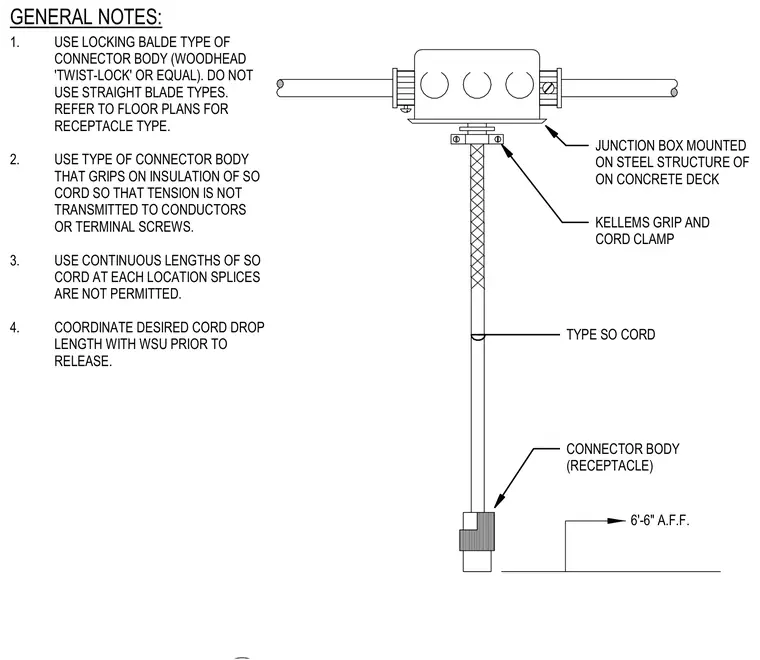 GENERAL NOTES:

1. USE LOCKING BALDE TYPE OF CONNECTOR BODY (WOODHEAD 'TWIST-LOCK' OR EQUAL). DO NOT USE STRAIGHT BLADE TYPES. REFER TO FLOOR PLANS FOR RECEPTACLE TYPE.

2. USE TYPE OF CONNECTOR BODY THAT GRIPS ON INSULATION OF SO CORD SO THAT TENSION IS NOT TRANSMITTED TO CONDUCTORS OR TERMINAL SCREWS.

3. USE CONTINUOUS LENGTHS OF SO CORD AT EACH LOCATION SPLICES ARE NOT PERMITTED.

4. COORDINATE DESIRED CORD DROP LENGTH WITH WSU PRIOR TO RELEASE.

JUNCTION BOX MOUNTED ON STEEL STRUCTURE OF ON CONCRETE DECK

KELLEMS GRIP AND CORD CLAMP

TYPE SO CORD

CONNECTOR BODY (RECEPTACLE)

6'-6" A.F.F.